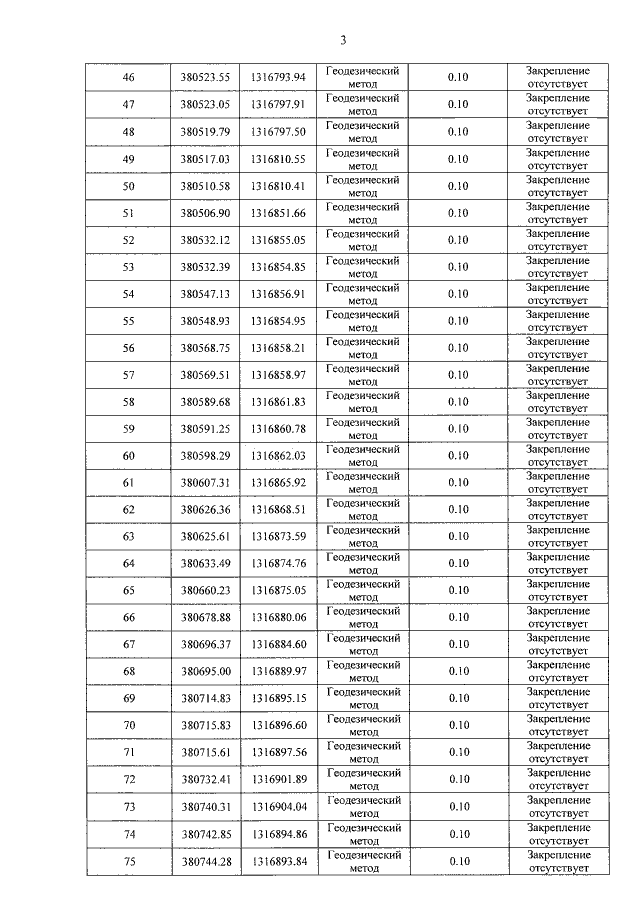 3

| 46 | 380523.55 | 1316793.94 | Геодезический метод | 0.10 | Закрепление отсутствует |
|---|---|---|---|---|---|
| 47 | 380523.05 | 1316797.91 | Геодезический метод | 0.10 | Закрепление отсутствует |
| 48 | 380519.79 | 1316797.50 | Геодезический метод | 0.10 | Закрепление отсутствует |
| 49 | 380517.03 | 1316810.55 | Геодезический метод | 0.10 | Закрепление отсутствует |
| 50 | 380510.58 | 1316810.41 | Геодезический метод | 0.10 | Закрепление отсутствует |
| 51 | 380506.90 | 1316851.66 | Геодезический метод | 0.10 | Закрепление отсутствует |
| 52 | 380532.12 | 1316855.05 | Геодезический метод | 0.10 | Закрепление отсутствует |
| 53 | 380532.39 | 1316854.85 | Геодезический метод | 0.10 | Закрепление отсутствует |
| 54 | 380547.13 | 1316856.91 | Геодезический метод | 0.10 | Закрепление отсутствует |
| 55 | 380548.93 | 1316854.95 | Геодезический метод | 0.10 | Закрепление отсутствует |
| 56 | 380568.75 | 1316858.21 | Геодезический метод | 0.10 | Закрепление отсутствует |
| 57 | 380569.51 | 1316858.97 | Геодезический метод | 0.10 | Закрепление отсутствует |
| 58 | 380589.68 | 1316861.83 | Геодезический метод | 0.10 | Закрепление отсутствует |
| 59 | 380591.25 | 1316860.78 | Геодезический метод | 0.10 | Закрепление отсутствует |
| 60 | 380598.29 | 1316862.03 | Геодезический метод | 0.10 | Закрепление отсутствует |
| 61 | 380607.31 | 1316865.92 | Геодезический метод | 0.10 | Закрепление отсутствует |
| 62 | 380626.36 | 1316868.51 | Геодезический метод | 0.10 | Закрепление отсутствует |
| 63 | 380625.61 | 1316873.59 | Геодезический метод | 0.10 | Закрепление отсутствует |
| 64 | 380633.49 | 1316874.76 | Геодезический метод | 0.10 | Закрепление отсутствует |
| 65 | 380660.23 | 1316875.05 | Геодезический метод | 0.10 | Закрепление отсутствует |
| 66 | 380678.88 | 1316880.06 | Геодезический метод | 0.10 | Закрепление отсутствует |
| 67 | 380696.37 | 1316884.60 | Геодезический метод | 0.10 | Закрепление отсутствует |
| 68 | 380695.00 | 1316889.97 | Геодезический метод | 0.10 | Закрепление отсутствует |
| 69 | 380714.83 | 1316895.15 | Геодезический метод | 0.10 | Закрепление отсутствует |
| 70 | 380715.83 | 1316896.60 | Геодезический метод | 0.10 | Закрепление отсутствует |
| 71 | 380715.61 | 1316897.56 | Геодезический метод | 0.10 | Закрепление отсутствует |
| 72 | 380732.41 | 1316901.89 | Геодезический метод | 0.10 | Закрепление отсутствует |
| 73 | 380740.31 | 1316904.04 | Геодезический метод | 0.10 | Закрепление отсутствует |
| 74 | 380742.85 | 1316894.86 | Геодезический метод | 0.10 | Закрепление отсутствует |
| 75 | 380744.28 | 1316893.84 | Геодезический метод | 0.10 | Закрепление отсутствует |